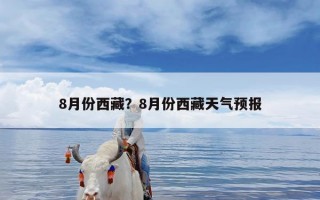 8月份西藏？8月份西藏天气预报